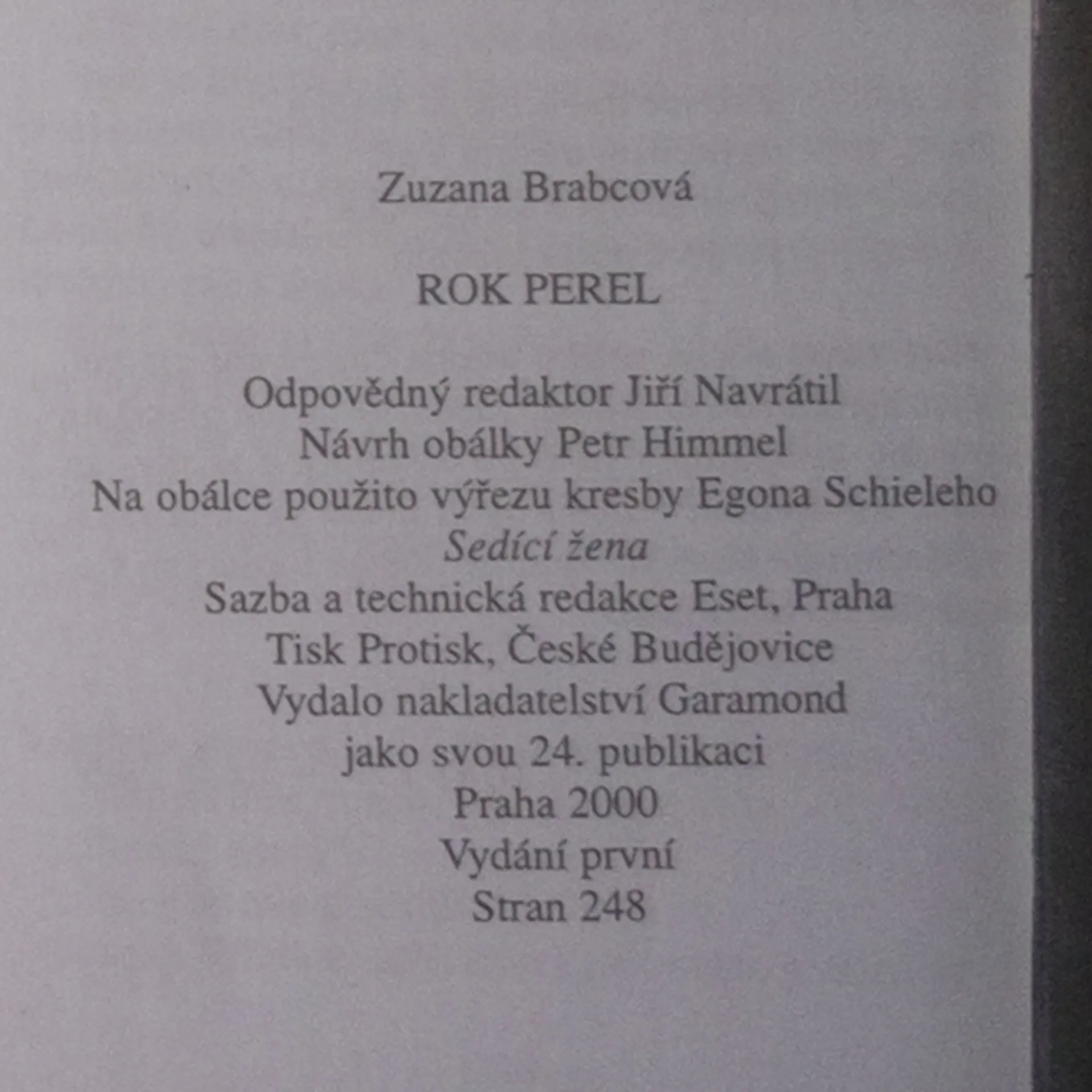 Zuzana Brabcová

ROK PEREL

Odpovědný redaktor Jiří Navrátil
Návrh obálky Petr Himmel
Na obálce použito výřezu kresby Egona Schieleho
Sedící žena
Sazba a technická redakce Eset, Praha
Tisk Protisk, České Budějovice
Vydalo nakladatelství Garamond
jako svou 24. publikaci
Praha 2000
Vydání první
Stran 248